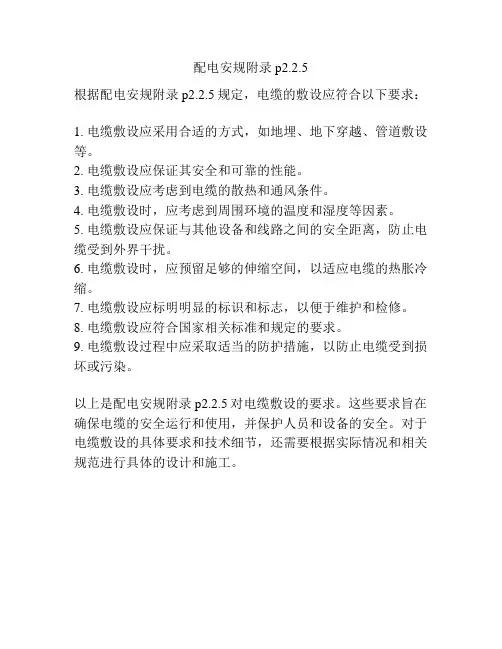 配电安规附录 p2.2.5

根据配电安规附录 p2.2.5 规定，电缆的敷设应符合以下要求：

1. 电缆敷设应采用合适的方式，如地埋、地下穿越、管道敷设等。
2. 电缆敷设应保证其安全和可靠的性能。
3. 电缆敷设应考虑到电缆的散热和通风条件。
4. 电缆敷设时，应考虑到周围环境的温度和湿度等因素。
5. 电缆敷设应保证与其他设备和线路之间的安全距离，防止电缆受到外界干扰。
6. 电缆敷设时，应预留足够的伸缩空间，以适应电缆的热胀冷缩。
7. 电缆敷设应标明明显的标识和标志，以便于维护和检修。
8. 电缆敷设应符合国家相关标准和规定的要求。
9. 电缆敷设过程中应采取适当的防护措施，以防止电缆受到损坏或污染。

以上是配电安规附录 p2.2.5 对电缆敷设的要求。这些要求旨在确保电缆的安全运行和使用，并保护人员和设备的安全。对于电缆敷设的具体要求和技术细节，还需要根据实际情况和相关规范进行具体的设计和施工。